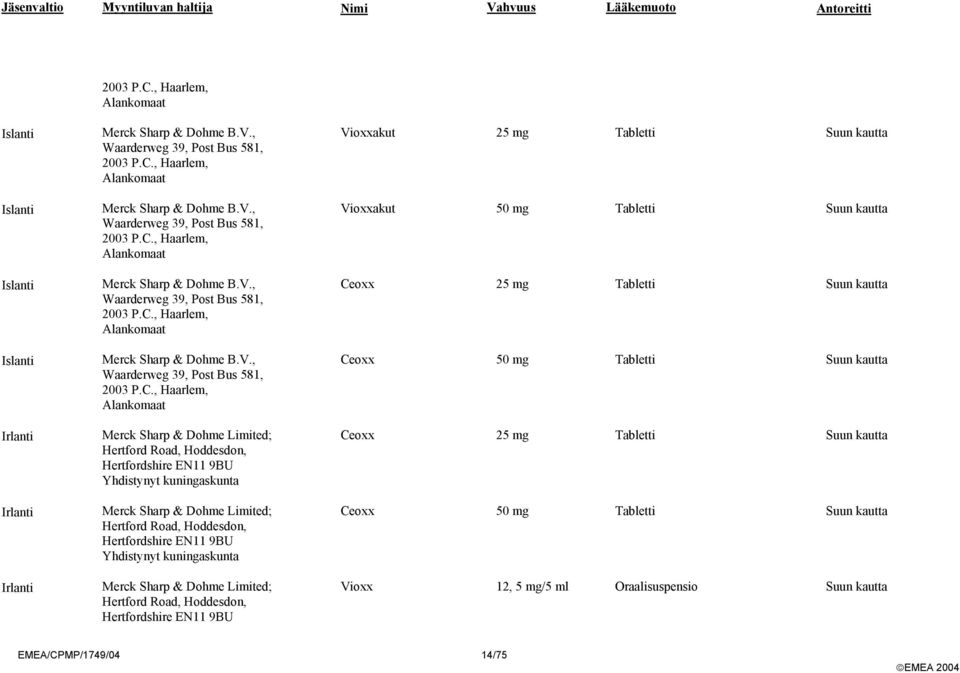 | Jäsenvaltio | Myyntiluvan haltija | Nimi | Vahvuus | Lääkemuoto | Antoreitti |
|---|---|---|---|---|---|
| | 2003 P.C., Haarlem, Alankomaat | | | | |
| Islanti | Merck Sharp & Dohme B.V., Waarderweg 39, Post Bus 581, 2003 P.C., Haarlem, Alankomaat | Vioxxakut | 25 mg | Tabletti | Suun kautta |
| Islanti | Merck Sharp & Dohme B.V., Waarderweg 39, Post Bus 581, 2003 P.C., Haarlem, Alankomaat | Vioxxakut | 50 mg | Tabletti | Suun kautta |
| Islanti | Merck Sharp & Dohme B.V., Waarderweg 39, Post Bus 581, 2003 P.C., Haarlem, Alankomaat | Ceoxx | 25 mg | Tabletti | Suun kautta |
| Islanti | Merck Sharp & Dohme B.V., Waarderweg 39, Post Bus 581, 2003 P.C., Haarlem, Alankomaat | Ceoxx | 50 mg | Tabletti | Suun kautta |
| Irlanti | Merck Sharp & Dohme Limited; Hertford Road, Hoddesdon, Hertfordshire EN11 9BU Yhdistynyt kuningaskunta | Ceoxx | 25 mg | Tabletti | Suun kautta |
| Irlanti | Merck Sharp & Dohme Limited; Hertford Road, Hoddesdon, Hertfordshire EN11 9BU Yhdistynyt kuningaskunta | Ceoxx | 50 mg | Tabletti | Suun kautta |
| Irlanti | Merck Sharp & Dohme Limited; Hertford Road, Hoddesdon, Hertfordshire EN11 9BU | Vioxx | 12, 5 mg/5 ml | Oraalisuspensio | Suun kautta |

EMEA/CPMP/1749/04 14/75 ©EMEA 2004